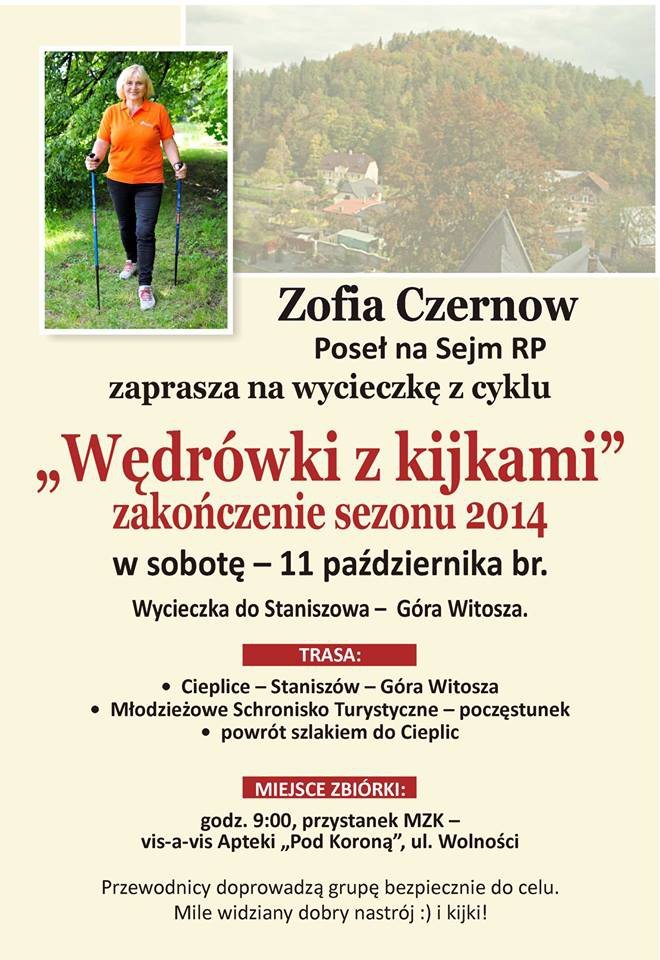 Zofia Czernow
Poseł na Sejm RP
zaprasza na wycieczkę z cyklu

„Wędrówki z kijkami”
zakończenie sezonu 2014

w sobotę – 11 października br.

Wycieczka do Staniszowa – Góra Witosza.

TRASA:

• Cieplice – Staniszów – Góra Witosza
• Młodzieżowe Schronisko Turystyczne – poczęstunek
• powrót szlakiem do Cieplic

MIEJSCE ZBIÓRKI:

godz. 9:00, przystanek MZK –
vis-a-vis Apteki „Pod Koroną”, ul. Wolności

Przewodnicy doprowadzą grupę bezpiecznie do celu.
Mile widziany dobry nastrój :) i kijki!